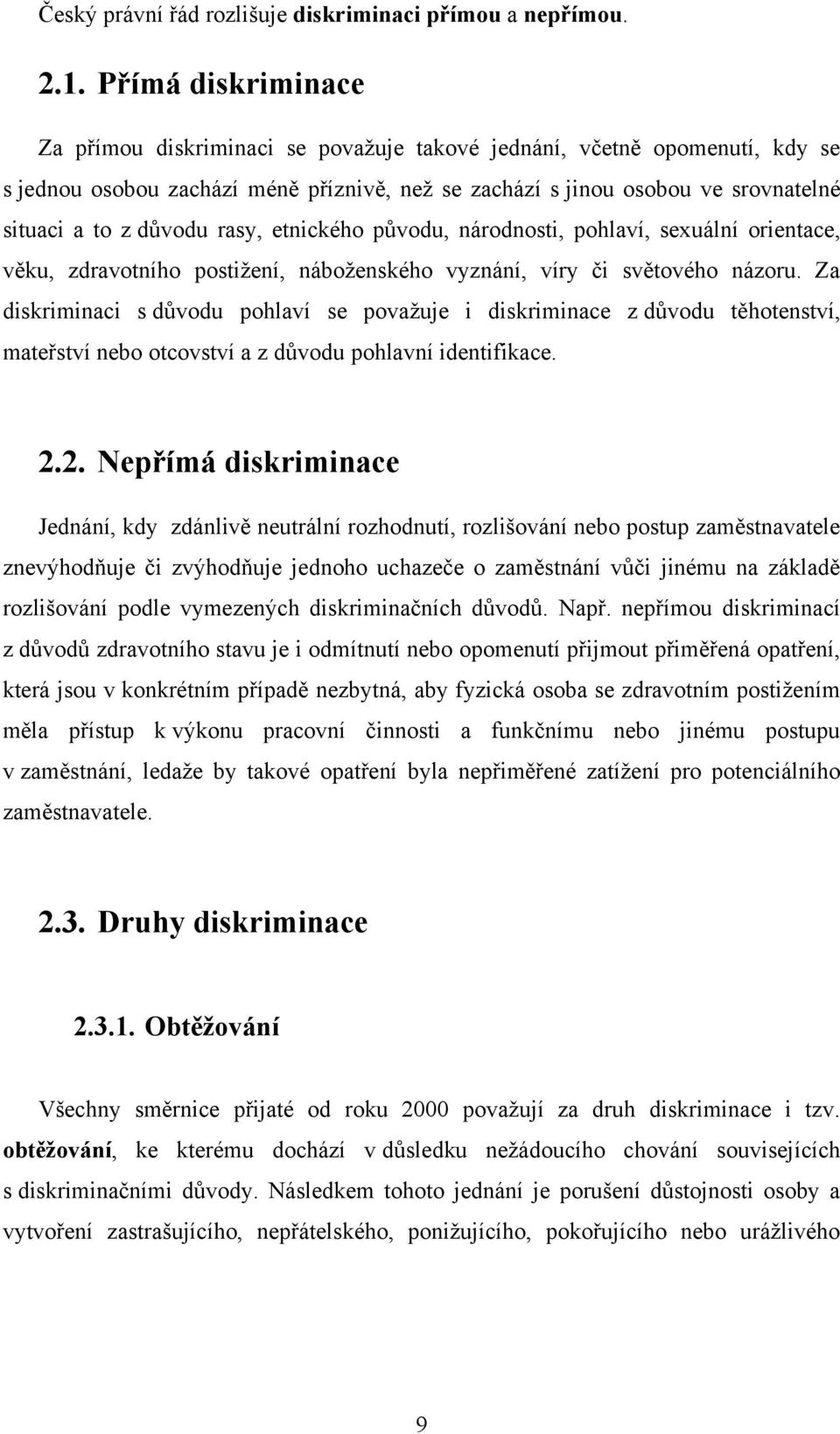 Český právní řád rozlišuje diskriminaci přímou a nepřímou.

2.1. Přímá diskriminace

Za přímou diskriminaci se považuje takové jednání, včetně opomenutí, kdy se s jednou osobou zachází méně příznivě, než se zachází s jinou osobou ve srovnatelné situaci a to z důvodu rasy, etnického původu, národnosti, pohlaví, sexuální orientace, věku, zdravotního postižení, náboženského vyznání, víry či světového názoru. Za diskriminaci s důvodu pohlaví se považuje i diskriminace z důvodu těhotenství, mateřství nebo otcovství a z důvodu pohlavní identifikace.

2.2. Nepřímá diskriminace

Jednání, kdy zdánlivě neutrální rozhodnutí, rozlišování nebo postup zaměstnavatele znevýhodňuje či zvýhodňuje jednoho uchazeče o zaměstnání vůči jinému na základě rozlišování podle vymezených diskriminačních důvodů. Např. nepřímou diskriminací z důvodů zdravotního stavu je i odmítnutí nebo opomenutí přijmout přiměřená opatření, která jsou v konkrétním případě nezbytná, aby fyzická osoba se zdravotním postižením měla přístup k výkonu pracovní činnosti a funkčnímu nebo jinému postupu v zaměstnání, ledaže by takové opatření byla nepřiměřené zatížení pro potenciálního zaměstnavatele.

2.3. Druhy diskriminace

2.3.1. Obtěžování

Všechny směrnice přijaté od roku 2000 považují za druh diskriminace i tzv. obtěžování, ke kterému dochází v důsledku nežádoucího chování souvisejících s diskriminačními důvody. Následkem tohoto jednání je porušení důstojnosti osoby a vytvoření zastrašujícího, nepřátelského, ponižujícího, pokořujícího nebo urážlivého

9